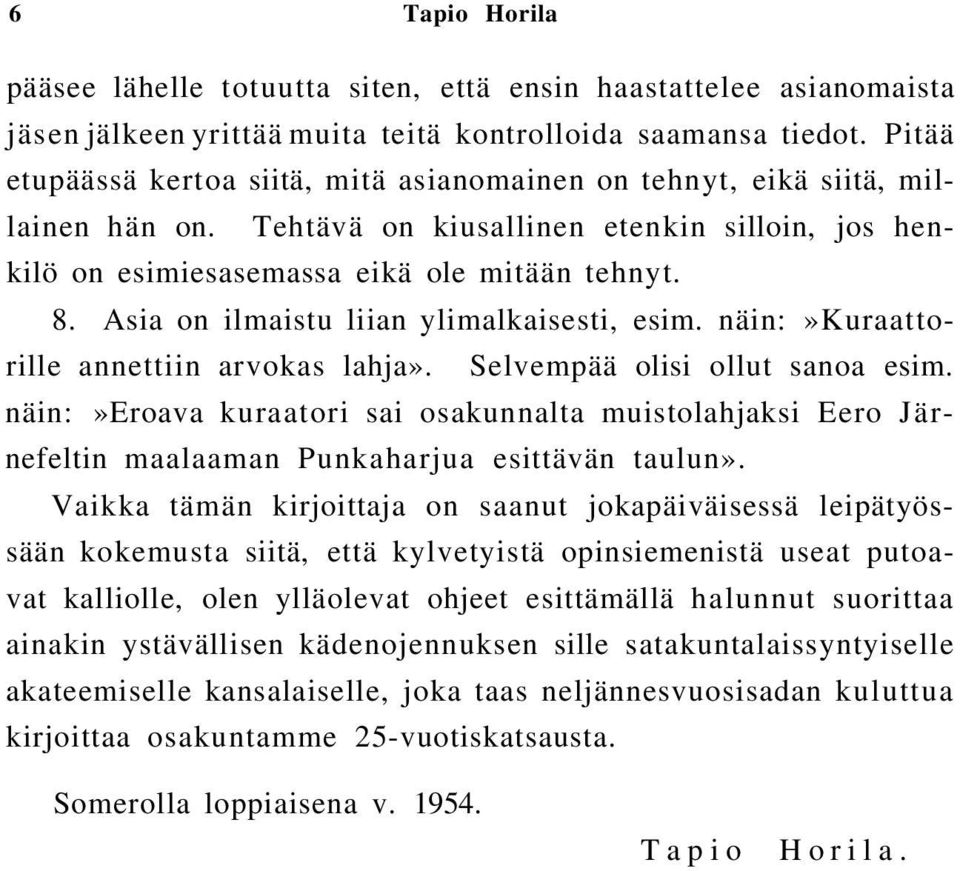 6 Tapio Horila

pääsee lähelle totuutta siten, että ensin haastattelee asianomaista jäsen jälkeen yrittää muita teitä kontrolloida saamansa tiedot. Pitää etupäässä kertoa siitä, mitä asianomainen on tehnyt, eikä siitä, millainen hän on. Tehtävä on kiusallinen etenkin silloin, jos henkilö on esimiesasemassa eikä ole mitään tehnyt.

8. Asia on ilmaistu liian ylimalkaisesti, esim. näin:»Kuraattorille annettiin arvokas lahja». Selvempää olisi ollut sanoa esim. näin:»Eroava kuraatori sai osakunnalta muistolahjaksi Eero Järnefeltin maalaaman Punkaharjua esittävän taulun».

Vaikka tämän kirjoittaja on saanut jokapäiväisessä leipätyössään kokemusta siitä, että kylvetyistä opinsiemenistä useat putoavat kalliolle, olen ylläolevat ohjeet esittämällä halunnut suorittaa ainakin ystävällisen kädenojennuksen sille satakuntalaissyntyiselle akateemiselle kansalaiselle, joka taas neljännesvuosisadan kuluttua kirjoittaa osakuntamme 25-vuotiskatsausta.

Somerolla loppiaisena v. 1954.

Tapio Horila.